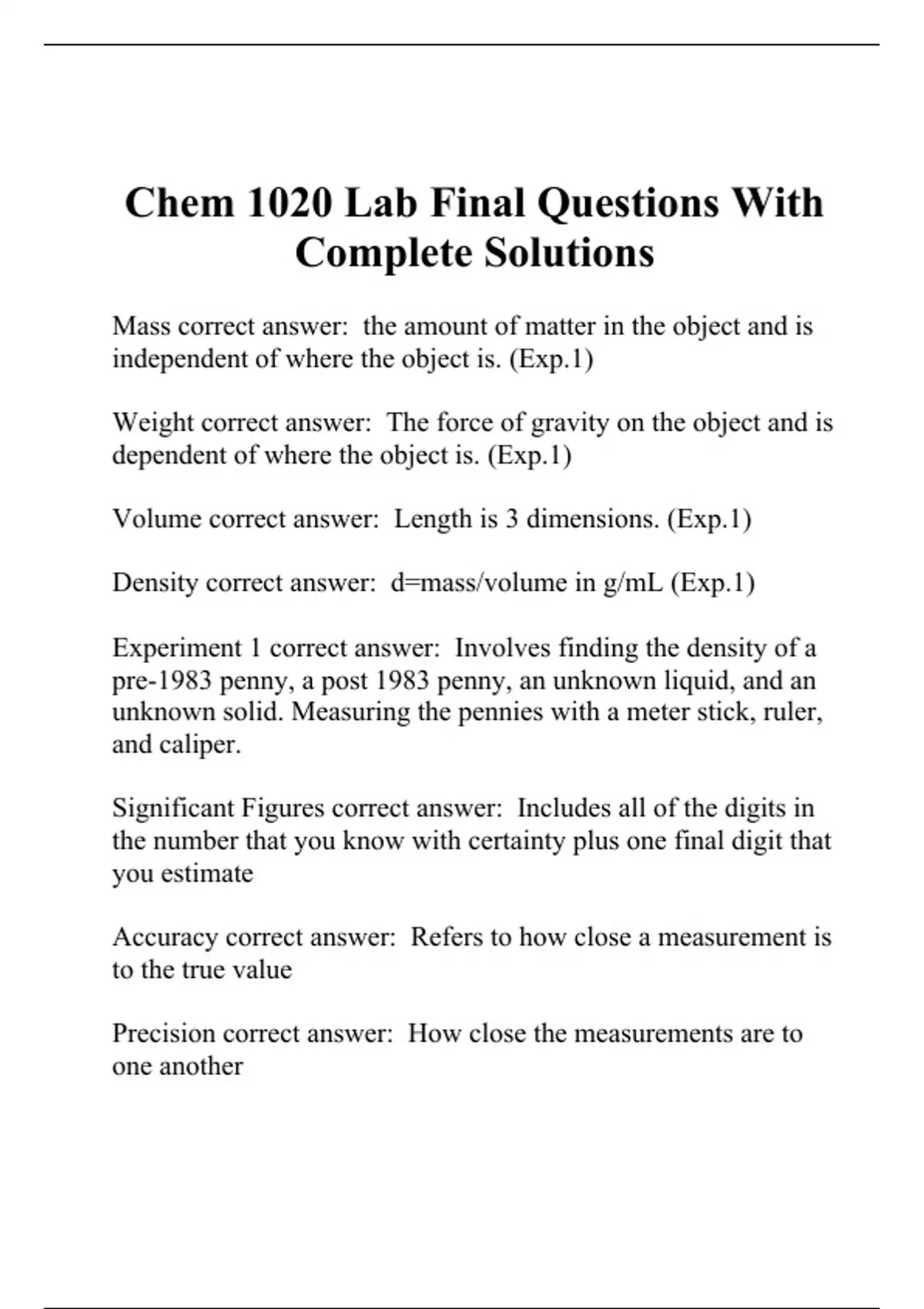 Chem 1020 Lab Final Questions With Complete Solutions

Mass correct answer:  the amount of matter in the object and is independent of where the object is. (Exp.1)

Weight correct answer:  The force of gravity on the object and is dependent of where the object is. (Exp.1)

Volume correct answer:  Length is 3 dimensions. (Exp.1)

Density correct answer:  d=mass/volume in g/mL (Exp.1)

Experiment 1 correct answer:  Involves finding the density of a pre-1983 penny, a post 1983 penny, an unknown liquid, and an unknown solid. Measuring the pennies with a meter stick, ruler, and caliper.

Significant Figures correct answer:  Includes all of the digits in the number that you know with certainty plus one final digit that you estimate

Accuracy correct answer:  Refers to how close a measurement is to the true value

Precision correct answer:  How close the measurements are to one another